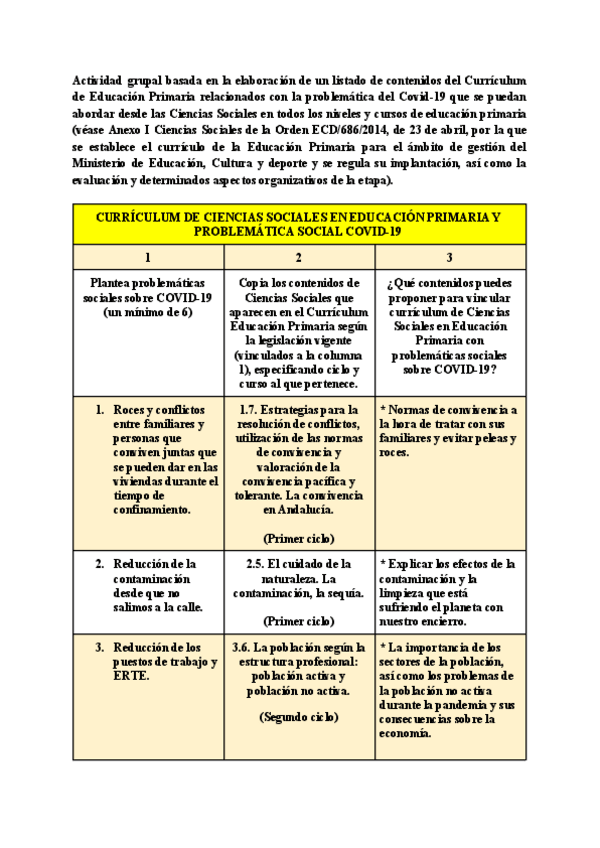 Actividad grupal basada en la elaboración de un listado de contenidos del Currículum de Educación Primaria relacionados con la problemática del Covid-19 que se puedan abordar desde las Ciencias Sociales en todos los niveles y cursos de educación primaria (véase Anexo I Ciencias Sociales de la Orden ECD/686/2014, de 23 de abril, por la que se establece el currículo de la Educación Primaria para el ámbito de gestión del Ministerio de Educación, Cultura y deporte y se regula su implantación, así como la evaluación y determinados aspectos organizativos de la etapa).

| CURRÍCULUM DE CIENCIAS SOCIALES EN EDUCACIÓN PRIMARIA Y PROBLEMÁTICA SOCIAL COVID-19 | | |
|---|---|---|
| 1 | 2 | 3 |
| Plantea problemáticas sociales sobre COVID-19 (un mínimo de 6) | Copia los contenidos de Ciencias Sociales que aparecen en el Currículum Educación Primaria según la legislación vigente (vinculados a la columna 1), especificando ciclo y curso al que pertenece. | ¿Qué contenidos puedes proponer para vincular currículum de Ciencias Sociales en Educación Primaria con problemáticas sociales sobre COVID-19? |
| 1. Roces y conflictos entre familiares y personas que conviven juntas que se pueden dar en las viviendas durante el tiempo de confinamiento. | 1.7. Estrategias para la resolución de conflictos, utilización de las normas de convivencia y valoración de la convivencia pacífica y tolerante. La convivencia en Andalucía. (Primer ciclo) | * Normas de convivencia a la hora de tratar con sus familiares y evitar peleas y roces. |
| 2. Reducción de la contaminación desde que no salimos a la calle. | 2.5. El cuidado de la naturaleza. La contaminación, la sequía. (Primer ciclo) | * Explicar los efectos de la contaminación y la limpieza que está sufriendo el planeta con nuestro encierro. |
| 3. Reducción de los puestos de trabajo y ERTE. | 3.6. La población según la estructura profesional: población activa y población no activa. (Segundo ciclo) | * La importancia de los sectores de la población, así como los problemas de la población no activa durante la pandemia y sus consecuencias sobre la economía. |